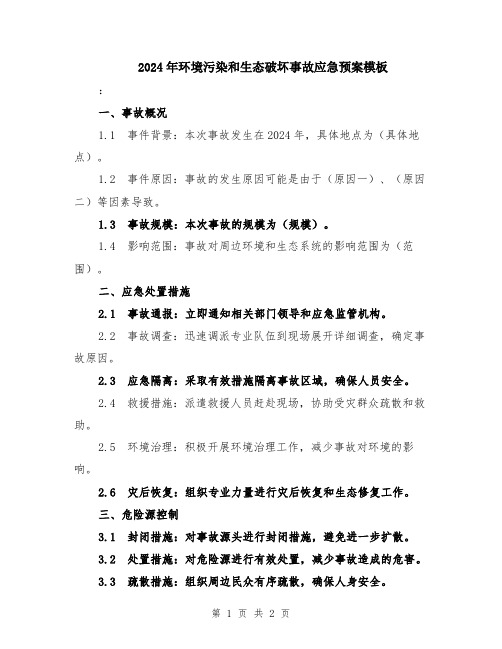 2024年环境污染和生态破坏事故应急预案模板

:

一、事故概况

1.1 事件背景：本次事故发生在2024年，具体地点为（具体地点）。

1.2 事件原因：事故的发生原因可能是由于（原因一）、（原因二）等因素导致。

1.3 事故规模：本次事故的规模为（规模）。

1.4 影响范围：事故对周边环境和生态系统的影响范围为（范围）。

二、应急处置措施

2.1 事故通报：立即通知相关部门领导和应急监管机构。

2.2 事故调查：迅速调派专业队伍到现场展开详细调查，确定事故原因。

2.3 应急隔离：采取有效措施隔离事故区域，确保人员安全。

2.4 救援措施：派遣救援人员赶赴现场，协助受灾群众疏散和救助。

2.5 环境治理：积极开展环境治理工作，减少事故对环境的影响。

2.6 灾后恢复：组织专业力量进行灾后恢复和生态修复工作。

三、危险源控制

3.1 封闭措施：对事故源头进行封闭措施，避免进一步扩散。

3.2 处置措施：对危险源进行有效处置，减少事故造成的危害。

3.3 疏散措施：组织周边民众有序疏散，确保人身安全。

第 1 页 共 2 页